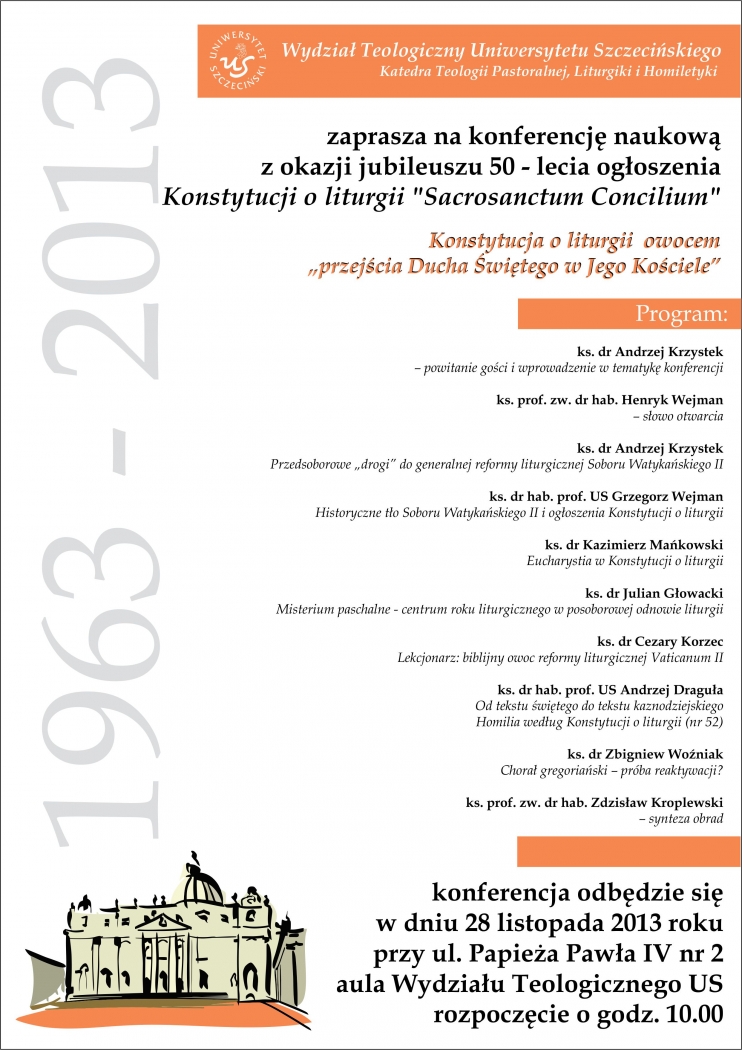 UNIWERSYTET SZCZECIŃSKI US

Wydział Teologiczny Uniwersytetu Szczecińskiego
Katedra Teologii Pastoralnej, Liturgiki i Homiletyki

1963 - 2013

zaprasza na konferencję naukową
z okazji jubileuszu 50 - lecia ogłoszenia
Konstytucji o liturgii "Sacrosanctum Concilium"

Konstytucja o liturgii owocem
„przejścia Ducha Świętego w Jego Kościele"

Program:

ks. dr Andrzej Krzystek
– powitanie gości i wprowadzenie w tematykę konferencji

ks. prof. zw. dr hab. Henryk Wejman
– słowo otwarcia

ks. dr Andrzej Krzystek
Przedsoborowe „drogi" do generalnej reformy liturgicznej Soboru Watykańskiego II

ks. dr hab. prof. US Grzegorz Wejman
Historyczne tło Soboru Watykańskiego II i ogłoszenia Konstytucji o liturgii

ks. dr Kazimierz Mańkowski
Eucharystia w Konstytucji o liturgii

ks. dr Julian Głowacki
Misterium paschalne - centrum roku liturgicznego w posoborowej odnowie liturgii

ks. dr Cezary Korzec
Lekcjonarz: biblijny owoc reformy liturgicznej Vaticanum II

ks. dr hab. prof. US Andrzej Draguła
Od tekstu świętego do tekstu kaznodziejskiego
Homilia według Konstytucji o liturgii (nr 52)

ks. dr Zbigniew Woźniak
Chorał gregoriański – próba reaktywacji?

ks. prof. zw. dr hab. Zdzisław Kroplewski
– synteza obrad

konferencja odbędzie się
w dniu 28 listopada 2013 roku
przy ul. Papieża Pawła IV nr 2
aula Wydziału Teologicznego US
rozpoczęcie o godz. 10.00